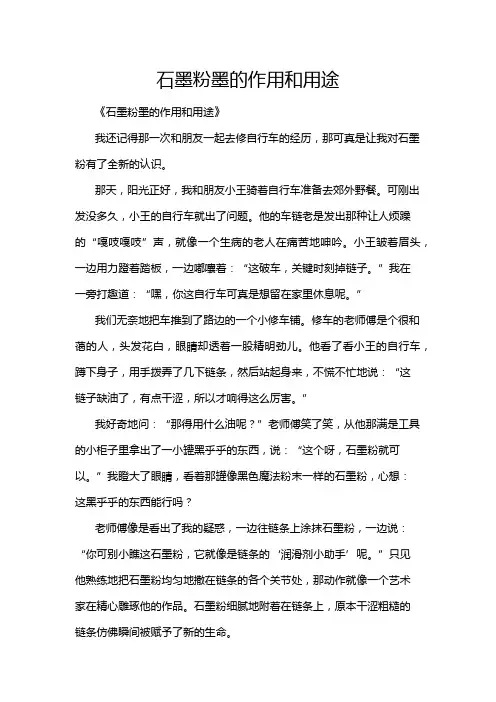 石墨粉墨的作用和用途

《石墨粉墨的作用和用途》

我还记得那一次和朋友一起去修自行车的经历，那可真是让我对石墨粉有了全新的认识。

那天，阳光正好，我和朋友小王骑着自行车准备去郊外野餐。可刚出发没多久，小王的自行车就出了问题。他的车链老是发出那种让人烦躁的“嘎吱嘎吱”声，就像一个生病的老人在痛苦地呻吟。小王皱着眉头，一边用力蹬着踏板，一边嘟囔着：“这破车，关键时刻掉链子。”我在一旁打趣道：“嘿，你这自行车可真是想留在家里休息呢。”

我们无奈地把车推到了路边的一个小修车铺。修车的老师傅是个很和蔼的人，头发花白，眼睛却透着一股精明劲儿。他看了看小王的自行车，蹲下身子，用手拨弄了几下链条，然后站起身来，不慌不忙地说：“这链子缺油了，有点干涩，所以才响得这么厉害。”

我好奇地问：“那得用什么油呢？”老师傅笑了笑，从他那满是工具的小柜子里拿出了一小罐黑乎乎的东西，说：“这个呀，石墨粉就可以。”我瞪大了眼睛，看着那罐像黑色魔法粉末一样的石墨粉，心想：这黑乎乎的东西能行吗？

老师傅像是看出了我的疑惑，一边往链条上涂抹石墨粉，一边说：“你可别小瞧这石墨粉，它就像是链条的‘润滑剂小助手’呢。”只见他熟练地把石墨粉均匀地撒在链条的各个关节处，那动作就像一个艺术家在精心雕琢他的作品。石墨粉细腻地附着在链条上，原本干涩粗糙的链条仿佛瞬间被赋予了新的生命。